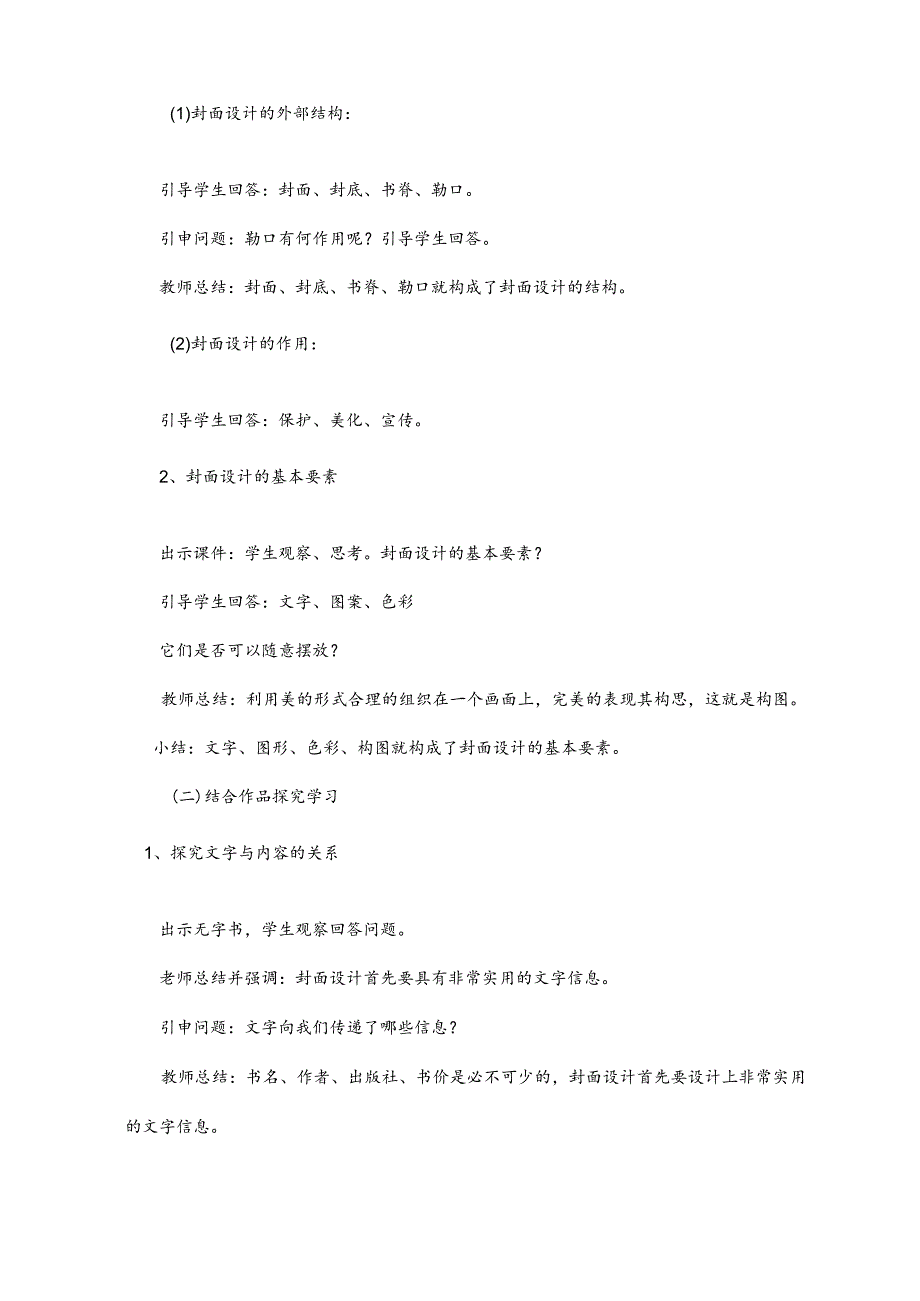 (1)封面设计的外部结构:

引导学生回答：封面、封底、书脊、勒口。

引申问题：勒口有何作用呢？引导学生回答。

教师总结：封面、封底、书脊、勒口就构成了封面设计的结构。

(2)封面设计的作用：

引导学生回答：保护、美化、宣传。

2、封面设计的基本要素

出示课件：学生观察、思考。封面设计的基本要素？

引导学生回答：文字、图案、色彩

它们是否可以随意摆放？

教师总结：利用美的形式合理的组织在一个画面上，完美的表现其构思，这就是构图。

小结：文字、图形、色彩、构图就构成了封面设计的基本要素。

(二)结合作品探究学习

1、探究文字与内容的关系

出示无字书，学生观察回答问题。

老师总结并强调：封面设计首先要具有非常实用的文字信息。

引申问题：文字向我们传递了哪些信息？

教师总结：书名、作者、出版社、书价是必不可少的，封面设计首先要设计上非常实用的文字信息。